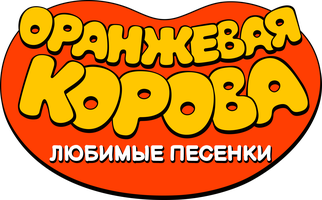 ОРАНЖЕВАЯ КОРОВА
ЛЮБИМЫЕ ПЕСЕНКИ